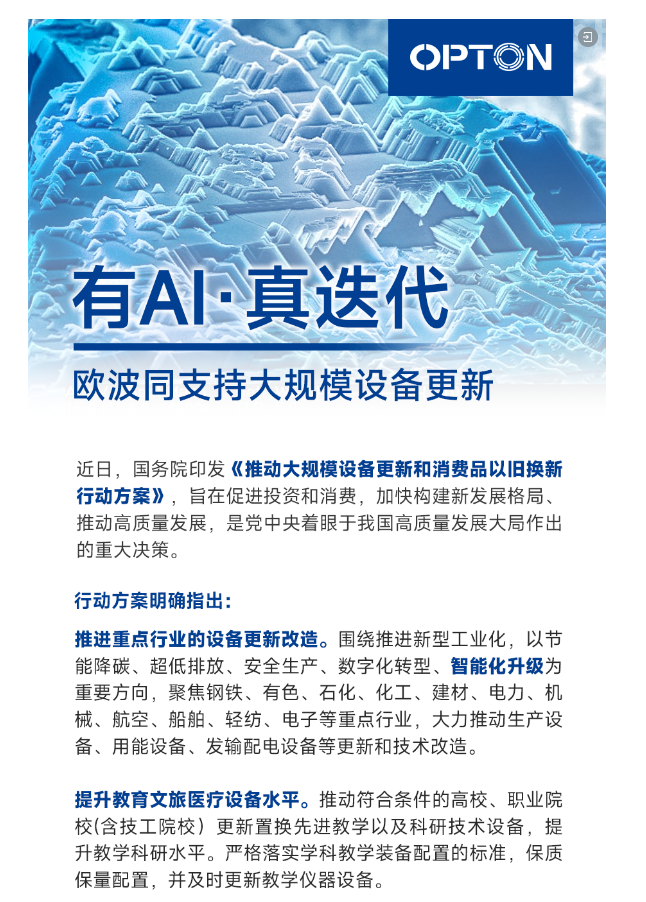 OPTON

有AI·真迭代

欧波同支持大规模设备更新

近日，国务院印发《推动大规模设备更新和消费品以旧换新行动方案》，旨在促进投资和消费，加快构建新发展格局、推动高质量发展，是党中央着眼于我国高质量发展大局作出的重大决策。

行动方案明确指出：

推进重点行业的设备更新改造。围绕推进新型工业化，以节能降碳、超低排放、安全生产、数字化转型、智能化升级为重要方向，聚焦钢铁、有色、石化、化工、建材、电力、机械、航空、船舶、轻纺、电子等重点行业，大力推动生产设备、用能设备、发输配电设备等更新和技术改造。

提升教育文旅医疗设备水平。推动符合条件的高校、职业院校(含技工院校）更新置换先进教学以及科研技术设备，提升教学科研水平。严格落实学科教学装备配置的标准，保质保量配置，并及时更新教学仪器设备。